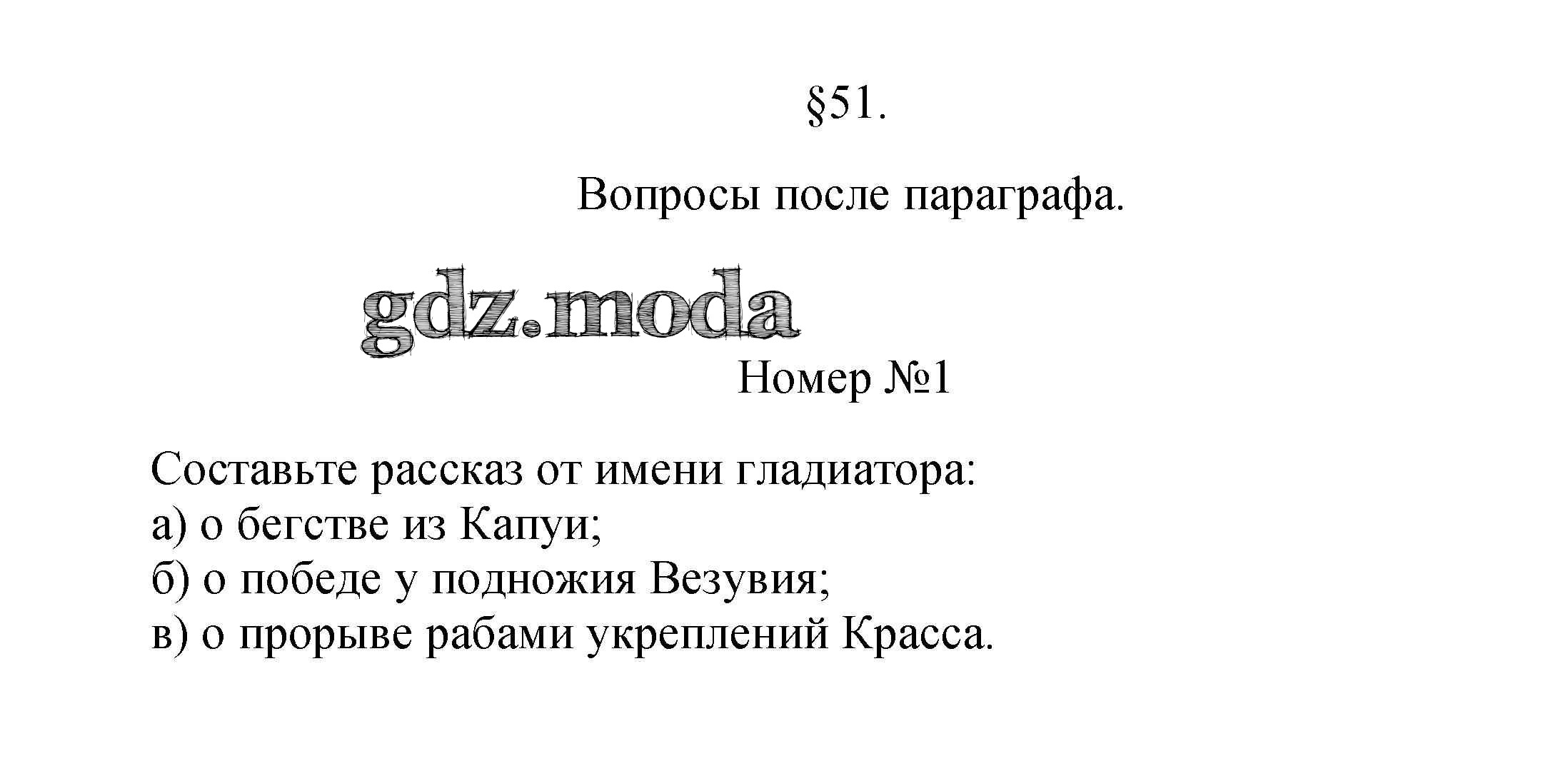 §51.

Вопросы после параграфа.

gdz.moda

Номер №1

Составьте рассказ от имени гладиатора:
а) о бегстве из Капуи;
б) о победе у подножия Везувия;
в) о прорыве рабами укреплений Красса.